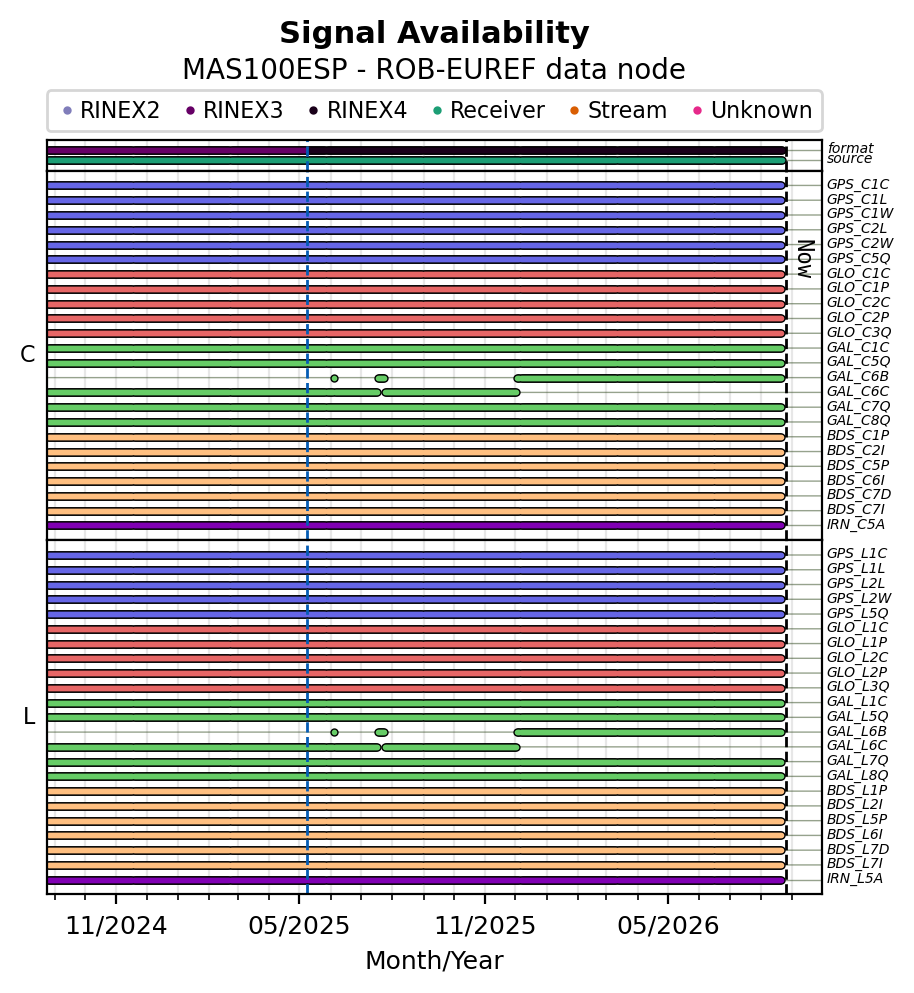 Signal Availability
MAS100ESP - ROB-EUREF data node

RINEX2 RINEX3 RINEX4 Receiver Stream Unknown

format
source

Now

C

GPS_C1C
GPS_C1L
GPS_C1W
GPS_C2L
GPS_C2W
GPS_C5Q
GLO_C1C
GLO_C1P
GLO_C2C
GLO_C2P
GLO_C3Q
GAL_C1C
GAL_C5Q
GAL_C6B
GAL_C6C
GAL_C7Q
GAL_C8Q
BDS_C1P
BDS_C2I
BDS_C5P
BDS_C6I
BDS_C7D
BDS_C7I
IRN_C5A

L

GPS_L1C
GPS_L1L
GPS_L2L
GPS_L2W
GPS_L5Q
GLO_L1C
GLO_L1P
GLO_L2C
GLO_L2P
GLO_L3Q
GAL_L1C
GAL_L5Q
GAL_L6B
GAL_L6C
GAL_L7Q
GAL_L8Q
BDS_L1P
BDS_L2I
BDS_L5P
BDS_L6I
BDS_L7D
BDS_L7I
IRN_L5A

11/2024 05/2025 11/2025 05/2026

Month/Year